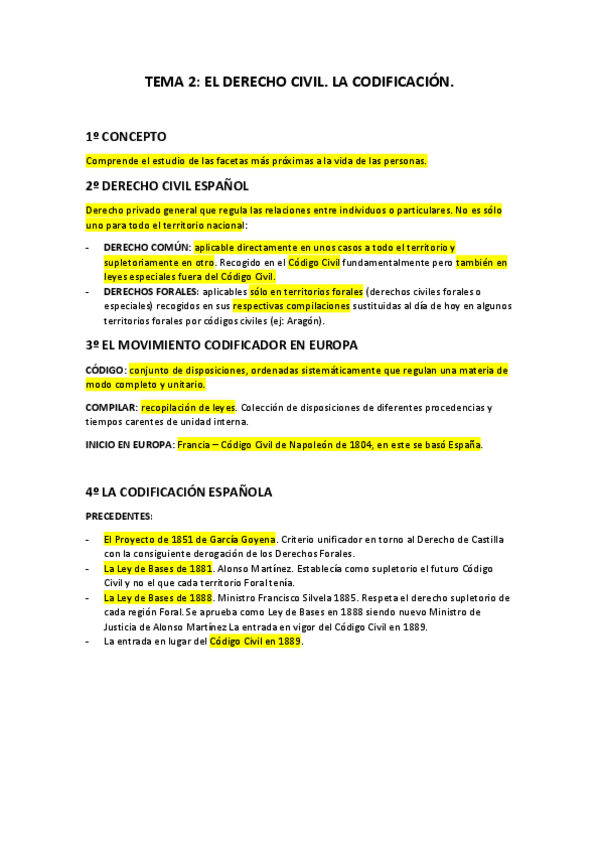 TEMA 2: EL DERECHO CIVIL. LA CODIFICACIÓN.

1º CONCEPTO

Comprende el estudio de las facetas más próximas a la vida de las personas.

2º DERECHO CIVIL ESPAÑOL

Derecho privado general que regula las relaciones entre individuos o particulares. No es sólo uno para todo el territorio nacional:

- DERECHO COMÚN: aplicable directamente en unos casos a todo el territorio y supletoriamente en otro. Recogido en el Código Civil fundamentalmente pero también en leyes especiales fuera del Código Civil.
- DERECHOS FORALES: aplicables sólo en territorios forales (derechos civiles forales o especiales) recogidos en sus respectivas compilaciones sustituidas al día de hoy en algunos territorios forales por códigos civiles (ej: Aragón).

3º EL MOVIMIENTO CODIFICADOR EN EUROPA

CÓDIGO: conjunto de disposiciones, ordenadas sistemáticamente que regulan una materia de modo completo y unitario.

COMPILAR: recopilación de leyes. Colección de disposiciones de diferentes procedencias y tiempos carentes de unidad interna.

INICIO EN EUROPA: Francia – Código Civil de Napoleón de 1804, en este se basó España.

4º LA CODIFICACIÓN ESPAÑOLA

PRECEDENTES:

- El Proyecto de 1851 de García Goyena. Criterio unificador en torno al Derecho de Castilla con la consiguiente derogación de los Derechos Forales.
- La Ley de Bases de 1881. Alonso Martínez. Establecía como supletorio el futuro Código Civil y no el que cada territorio Foral tenía.
- La Ley de Bases de 1888. Ministro Francisco Silvela 1885. Respeta el derecho supletorio de cada región Foral. Se aprueba como Ley de Bases en 1888 siendo nuevo Ministro de Justicia de Alonso Martínez La entrada en vigor del Código Civil en 1889.
- La entrada en lugar del Código Civil en 1889.